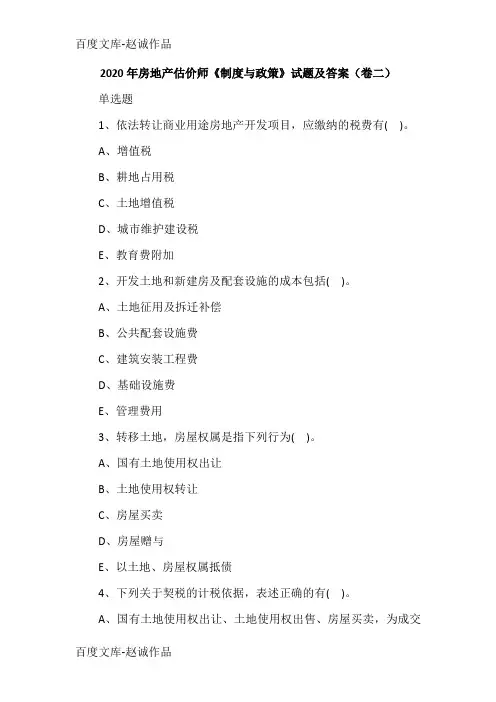 百度文库-赵诚作品

2020 年房地产估价师《制度与政策》试题及答案（卷二）

单选题

1、依法转让商业用途房地产开发项目，应缴纳的税费有( )。

A、增值税

B、耕地占用税

C、土地增值税

D、城市维护建设税

E、教育费附加

2、开发土地和新建房及配套设施的成本包括( )。

A、土地征用及拆迁补偿

B、公共配套设施费

C、建筑安装工程费

D、基础设施费

E、管理费用

3、转移土地，房屋权属是指下列行为( )。

A、国有土地使用权出让

B、土地使用权转让

C、房屋买卖

D、房屋赠与

E、以土地、房屋权属抵债

4、下列关于契税的计税依据，表述正确的有( )。

A、国有土地使用权出让、土地使用权出售、房屋买卖，为成交

百度文库-赵诚作品